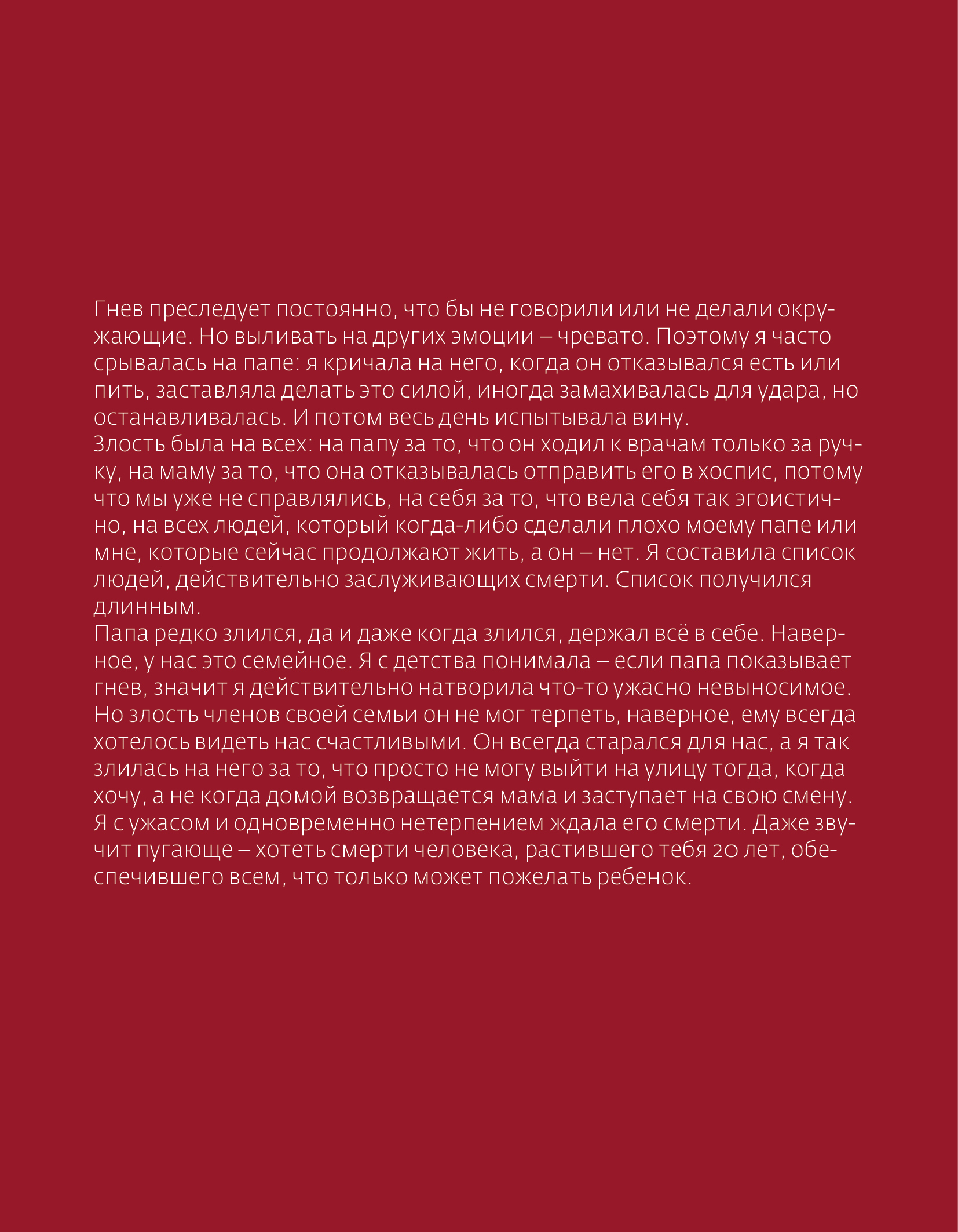 Гнев преследует постоянно, что бы не говорили или не делали окружающие. Но выливать на других эмоции – чревато. Поэтому я часто срывалась на папе: я кричала на него, когда он отказывался есть или пить, заставляла делать это силой, иногда замахивалась для удара, но останавливалась. И потом весь день испытывала вину.

Злость была на всех: на папу за то, что он ходил к врачам только за ручку, на маму за то, что она отказывалась отправить его в хоспис, потому что мы уже не справлялись, на себя за то, что вела себя так эгоистично, на всех людей, который когда-либо сделали плохо моему папе или мне, которые сейчас продолжают жить, а он – нет. Я составила список людей, действительно заслуживающих смерти. Список получился длинным.

Папа редко злился, да и даже когда злился, держал всё в себе. Наверное, у нас это семейное. Я с детства понимала – если папа показывает гнев, значит я действительно натворила что-то ужасно невыносимое. Но злость членов своей семьи он не мог терпеть, наверное, ему всегда хотелось видеть нас счастливыми. Он всегда старался для нас, а я так злилась на него за то, что просто не могу выйти на улицу тогда, когда хочу, а не когда домой возвращается мама и заступает на свою смену. Я с ужасом и одновременно нетерпением ждала его смерти. Даже звучит пугающе – хотеть смерти человека, растившего тебя 20 лет, обеспечившего всем, что только может пожелать ребенок.